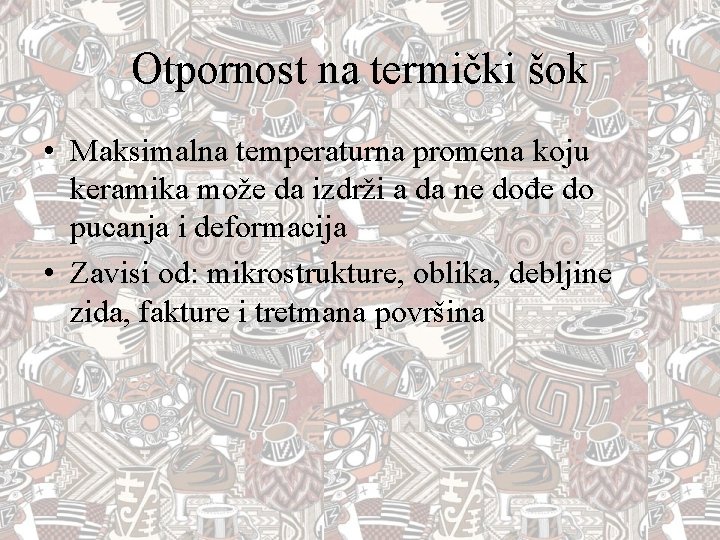 Otpornost na termički šok

• Maksimalna temperaturna promena koju keramika može da izdrži a da ne dođe do pucanja i deformacija

• Zavisi od: mikrostrukture, oblika, debljine zida, fakture i tretmana površina